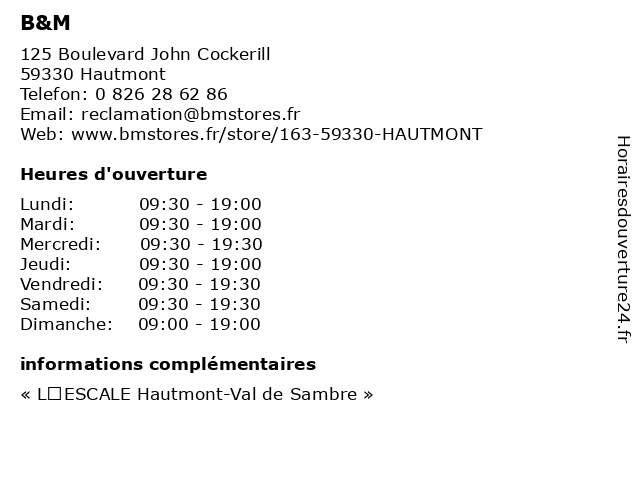 B&M

125 Boulevard John Cockerill
59330 Hautmont
Telefon: 0 826 28 62 86
Email: reclamation@bmstores.fr
Web: www.bmstores.fr/store/163-59330-HAUTMONT

Heures d'ouverture

Lundi: 09:30 - 19:00
Mardi: 09:30 - 19:00
Mercredi: 09:30 - 19:30
Jeudi: 09:30 - 19:00
Vendredi: 09:30 - 19:30
Samedi: 09:30 - 19:30
Dimanche: 09:00 - 19:00

informations complémentaires

« L□ESCALE Hautmont-Val de Sambre »

Horairesdouverture24.fr